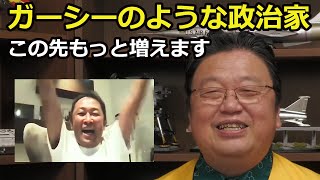 ガーシーのような政治家
この先もっと増えます